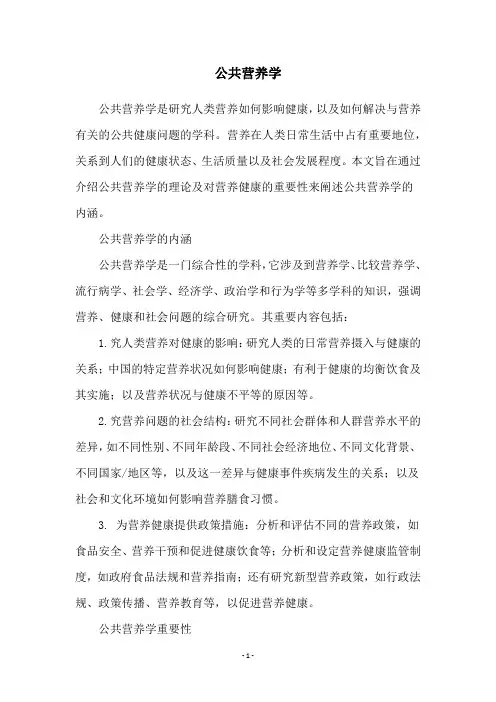 公共营养学

公共营养学是研究人类营养如何影响健康，以及如何解决与营养有关的公共健康问题的学科。营养在人类日常生活中占有重要地位，关系到人们的健康状态、生活质量以及社会发展程度。本文旨在通过介绍公共营养学的理论及对营养健康的重要性来阐述公共营养学的内涵。

公共营养学的内涵

公共营养学是一门综合性的学科，它涉及到营养学、比较营养学、流行病学、社会学、经济学、政治学和行为学等多学科的知识，强调营养、健康和社会问题的综合研究。其重要内容包括：

1. 究人类营养对健康的影响：研究人类的日常营养摄入与健康的关系；中国的特定营养状况如何影响健康；有利于健康的均衡饮食及其实施；以及营养状况与健康不平等的原因等。

2. 究营养问题的社会结构：研究不同社会群体和人群营养水平的差异，如不同性别、不同年龄段、不同社会经济地位、不同文化背景、不同国家/地区等，以及这一差异与健康事件疾病发生的关系；以及社会和文化环境如何影响营养膳食习惯。

3. 为营养健康提供政策措施：分析和评估不同的营养政策，如食品安全、营养干预和促进健康饮食等；分析和设定营养健康监管制度，如政府食品法规和营养指南；还有研究新型营养政策，如行政法规、政策传播、营养教育等，以促进营养健康。

公共营养学重要性

- 1 -